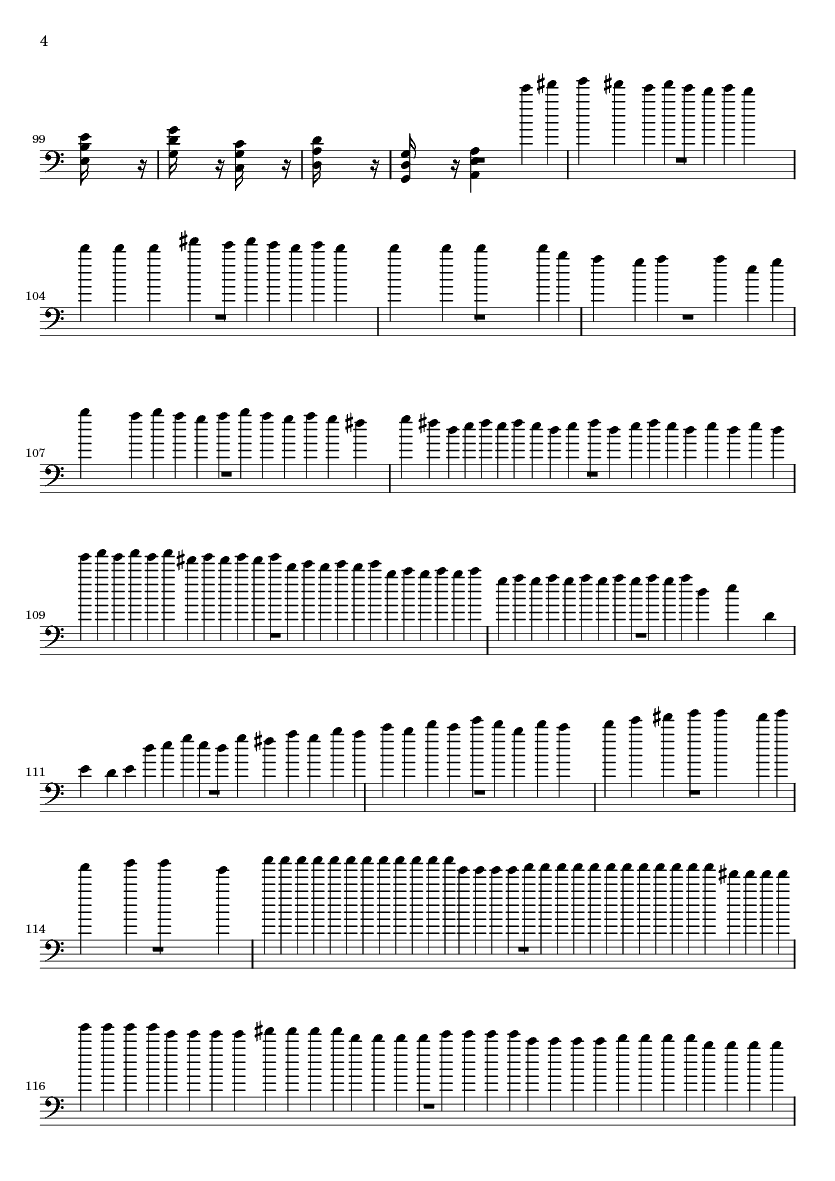 4

99

104

107

109

111

114

116